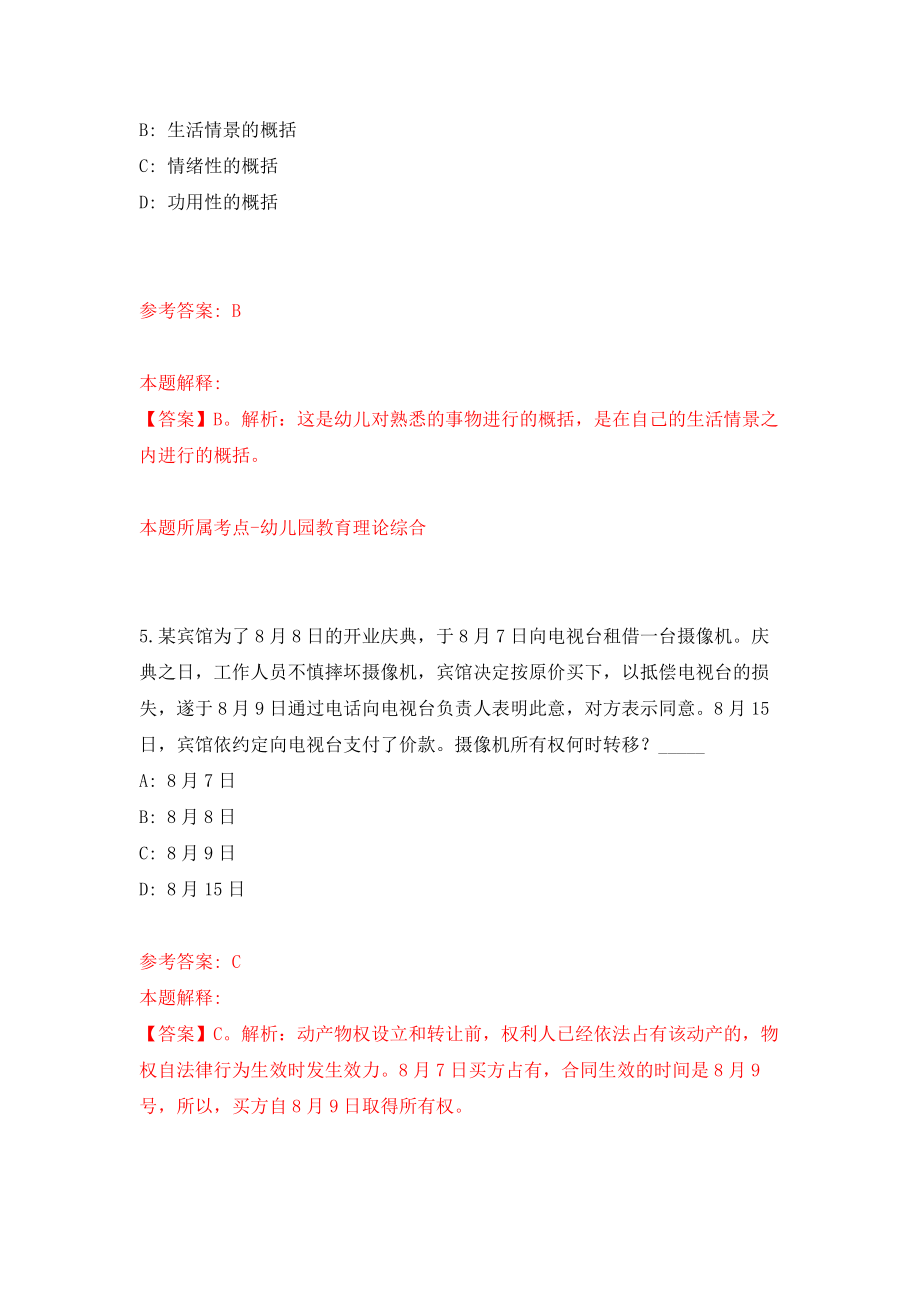 B: 生活情景的概括
C: 情绪性的概括
D: 功用性的概括

参考答案: B

本题解释:
【答案】B。解析：这是幼儿对熟悉的事物进行的概括，是在自己的生活情景之内进行的概括。

本题所属考点-幼儿园教育理论综合

5.某宾馆为了8月8日的开业庆典，于8月7日向电视台租借一台摄像机。庆典之日，工作人员不慎摔坏摄像机，宾馆决定按原价买下，以抵偿电视台的损失，遂于8月9日通过电话向电视台负责人表明此意，对方表示同意。8月15日，宾馆依约定向电视台支付了价款。摄像机所有权何时转移？_____
A: 8月7日
B: 8月8日
C: 8月9日
D: 8月15日

参考答案: C
本题解释:
【答案】C。解析：动产物权设立和转让前，权利人已经依法占有该动产的，物权自法律行为生效时发生效力。8月7日买方占有，合同生效的时间是8月9号，所以，买方自8月9日取得所有权。